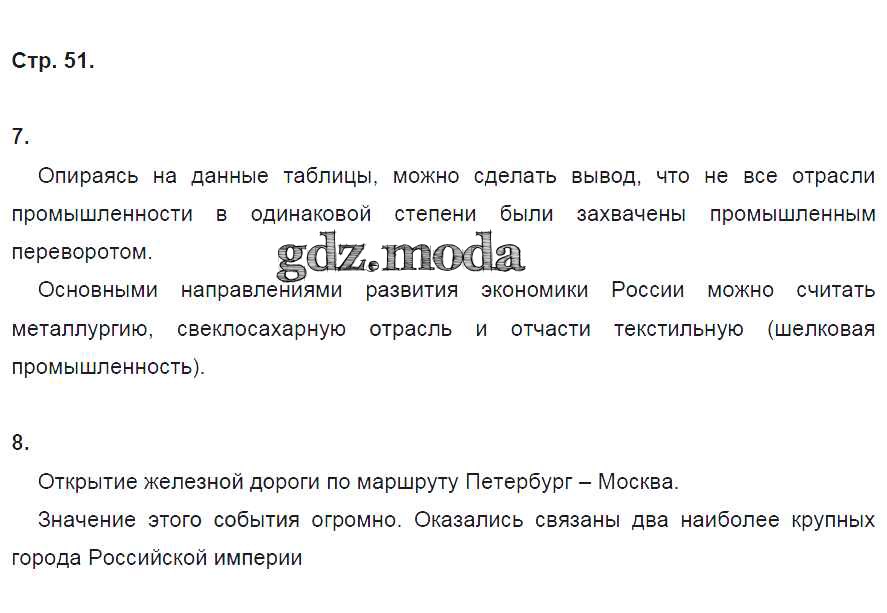 Стр. 51.

7.

Опираясь на данные таблицы, можно сделать вывод, что не все отрасли промышленности в одинаковой степени были захвачены промышленным переворотом.

gdz.moda

Основными направлениями развития экономики России можно считать металлургию, свеклосахарную отрасль и отчасти текстильную (шелковая промышленность).

8.

Открытие железной дороги по маршруту Петербург – Москва.

Значение этого события огромно. Оказались связаны два наиболее крупных города Российской империи